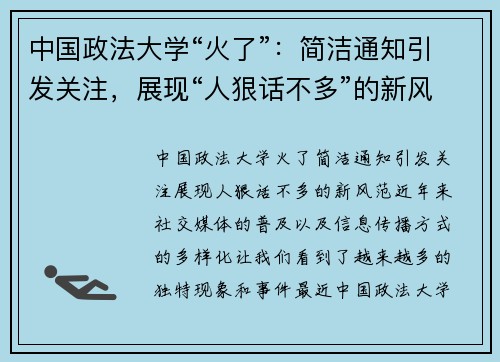 中国政法大学“火了”：简洁通知引发关注，展现“人狠话不多”的新风

中国政法大学火了简洁通知引发关注展现人狠话不多的新风范近年来社交媒体的普及以及信息传播方式的多样化让我们看到了越来越多的独特现象和事件最近中国政法大学